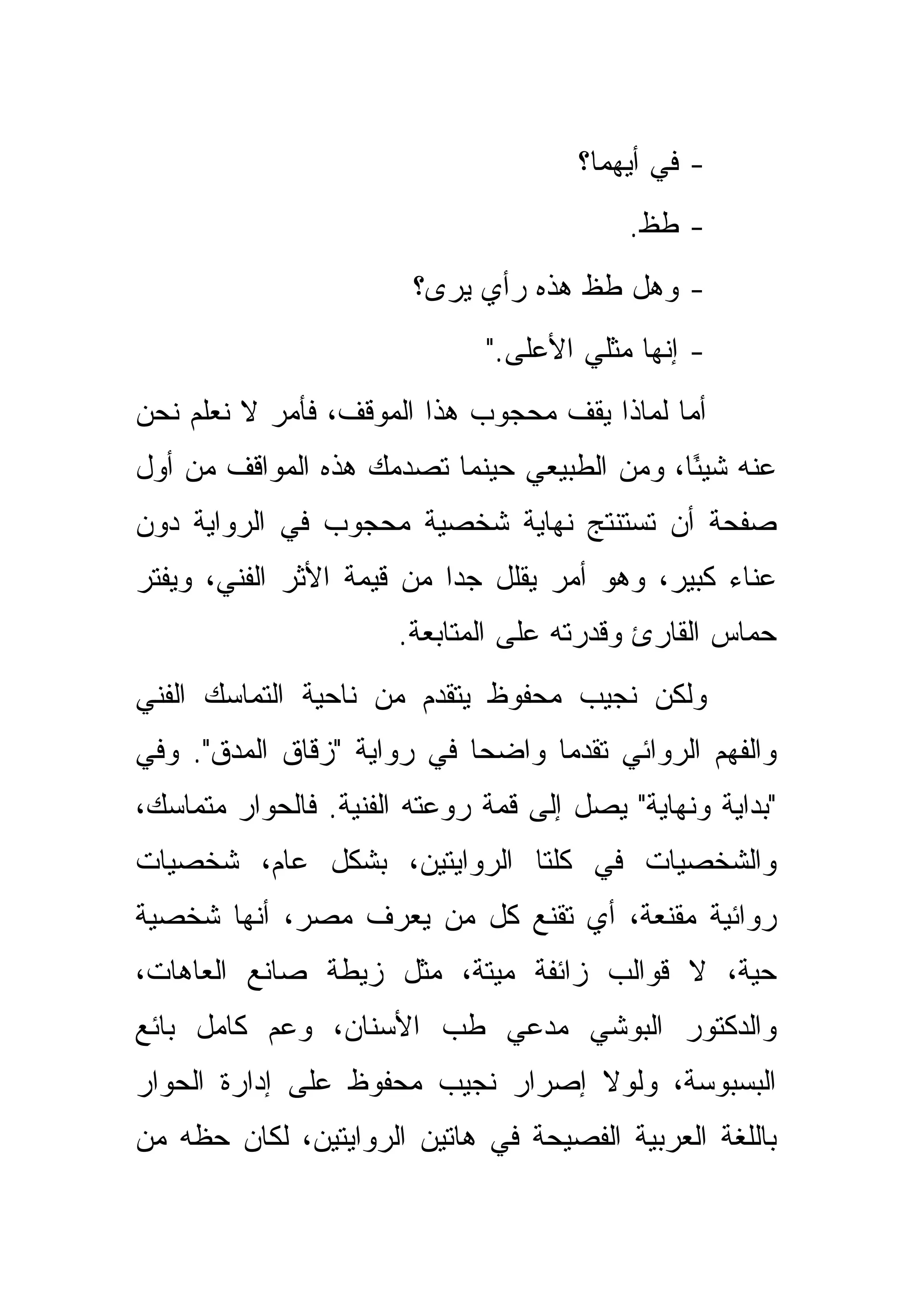 - في أيهما؟

- طظ.

- وهل طظ هذه رأي يرى؟

- إنها مثلي الأعلى."

أما لماذا يقف محجوب هذا الموقف، فأمر لا نعلم نحن عنه شيئًا، ومن الطبيعي حينما تصدمك هذه المواقف من أول صفحة أن تستنتج نهاية شخصية محجوب في الرواية دون عناء كبير، وهو أمر يقلل جدا من قيمة الأثر الفني، ويفتر حماس القارئ وقدرته على المتابعة.

ولكن نجيب محفوظ يتقدم من ناحية التماسك الفني والفهم الروائي تقدما واضحا في رواية "زقاق المدق". وفي "بداية ونهاية" يصل إلى قمة روعته الفنية. فالحوار متماسك، والشخصيات في كلتا الروايتين، بشكل عام، شخصيات روائية مقنعة، أي تقنع كل من يعرف مصر، أنها شخصية حية، لا قوالب زائفة ميتة، مثل زيطة صانع العاهات، والدكتور البوشي مدعي طب الأسنان، وعم كامل بائع البسبوسة، ولولا إصرار نجيب محفوظ على إدارة الحوار باللغة العربية الفصيحة في هاتين الروايتين، لكان حظه من